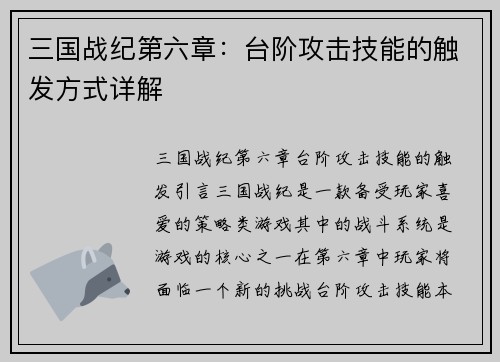 三国战纪第六章：台阶攻击技能的触发方式详解

三国战纪第六章台阶攻击技能的触发引言三国战纪是一款备受玩家喜爱的策略类游戏其中的战斗系统是游戏的核心之一在第六章中玩家将面临一个新的挑战台阶攻击技能本